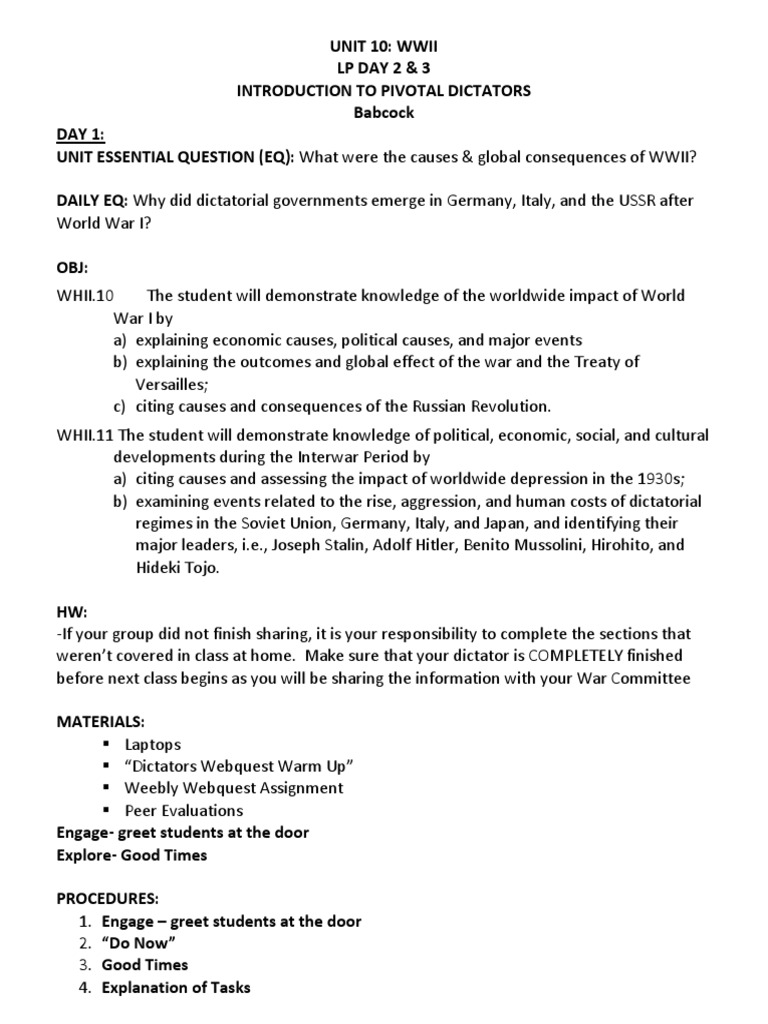 UNIT 10: WWII
LP DAY 2 & 3
INTRODUCTION TO PIVOTAL DICTATORS
Babcock

DAY 1:
UNIT ESSENTIAL QUESTION (EQ): What were the causes & global consequences of WWII?

DAILY EQ: Why did dictatorial governments emerge in Germany, Italy, and the USSR after World War I?

OBJ:
WHII.10 The student will demonstrate knowledge of the worldwide impact of World War I by
a) explaining economic causes, political causes, and major events
b) explaining the outcomes and global effect of the war and the Treaty of Versailles;
c) citing causes and consequences of the Russian Revolution.
WHII.11 The student will demonstrate knowledge of political, economic, social, and cultural developments during the Interwar Period by
a) citing causes and assessing the impact of worldwide depression in the 1930s;
b) examining events related to the rise, aggression, and human costs of dictatorial regimes in the Soviet Union, Germany, Italy, and Japan, and identifying their major leaders, i.e., Joseph Stalin, Adolf Hitler, Benito Mussolini, Hirohito, and Hideki Tojo.

HW:
-If your group did not finish sharing, it is your responsibility to complete the sections that weren't covered in class at home. Make sure that your dictator is COMPLETELY finished before next class begins as you will be sharing the information with your War Committee

MATERIALS:
▪ Laptops
▪ "Dictators Webquest Warm Up"
▪ Weebly Webquest Assignment
▪ Peer Evaluations
Engage- greet students at the door
Explore- Good Times

PROCEDURES:
1. Engage – greet students at the door
2. "Do Now"
3. Good Times
4. Explanation of Tasks